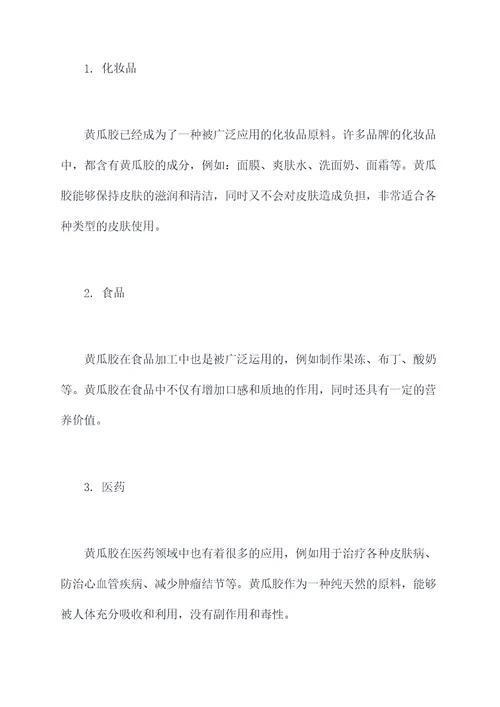 1. 化妆品

黄瓜胶已经成为了一种被广泛应用的化妆品原料。许多品牌的化妆品中，都含有黄瓜胶的成分，例如：面膜、爽肤水、洗面奶、面霜等。黄瓜胶能够保持皮肤的滋润和清洁，同时又不会对皮肤造成负担，非常适合各种类型的皮肤使用。

2. 食品

黄瓜胶在食品加工中也是被广泛运用的，例如制作果冻、布丁、酸奶等。黄瓜胶在食品中不仅有增加口感和质地的作用，同时还具有一定的营养价值。

3. 医药

黄瓜胶在医药领域中也有着很多的应用，例如用于治疗各种皮肤病、防治心血管疾病、减少肿瘤结节等。黄瓜胶作为一种纯天然的原料，能够被人体充分吸收和利用，没有副作用和毒性。